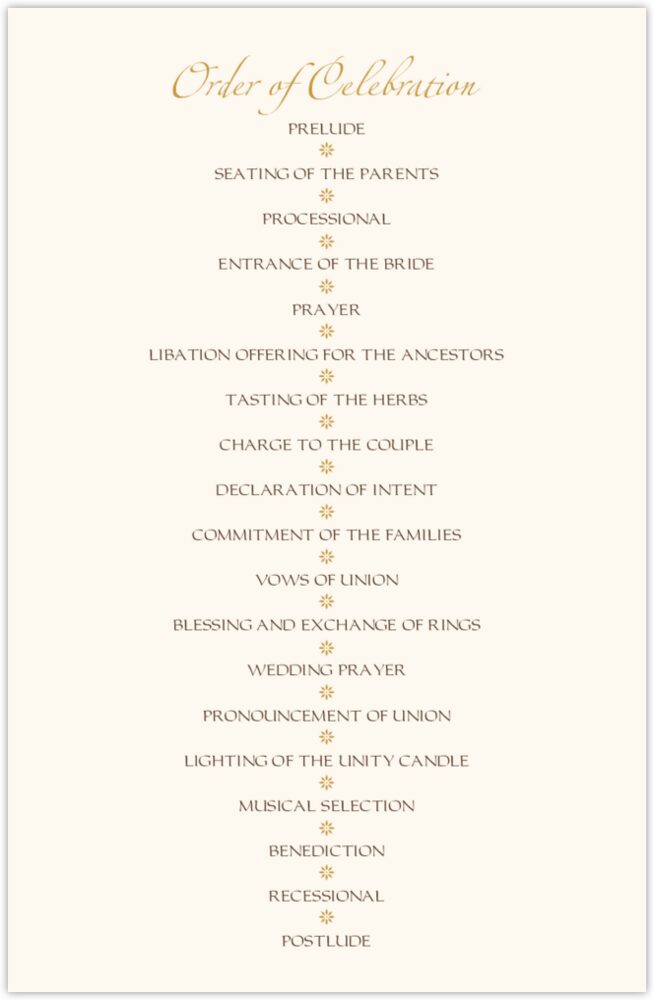 Order of Celebration

PRELUDE

SEATING OF THE PARENTS

PROCESSIONAL

ENTRANCE OF THE BRIDE

PRAYER

LIBATION OFFERING FOR THE ANCESTORS

TASTING OF THE HERBS

CHARGE TO THE COUPLE

DECLARATION OF INTENT

COMMITMENT OF THE FAMILIES

VOWS OF UNION

BLESSING AND EXCHANGE OF RINGS

WEDDING PRAYER

PRONOUNCEMENT OF UNION

LIGHTING OF THE UNITY CANDLE

MUSICAL SELECTION

BENEDICTION

RECESSIONAL

POSTLUDE